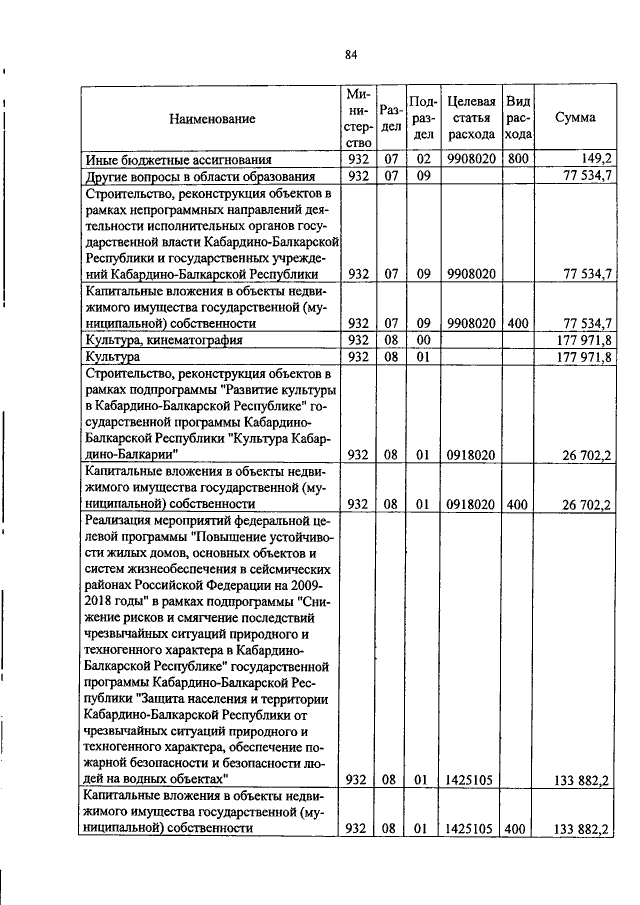 84

| Наименование | Министерство | Раздел | Подраздел | Целевая статья расхода | Вид расхода | Сумма |
|---|---|---|---|---|---|---|
| Иные бюджетные ассигнования | 932 | 07 | 02 | 9908020 | 800 | 149,2 |
| Другие вопросы в области образования | 932 | 07 | 09 | | | 77 534,7 |
| Строительство, реконструкция объектов в рамках непрограммных направлений деятельности исполнительных органов государственной власти Кабардино-Балкарской Республики и государственных учреждений Кабардино-Балкарской Республики | 932 | 07 | 09 | 9908020 | | 77 534,7 |
| Капитальные вложения в объекты недвижимого имущества государственной (муниципальной) собственности | 932 | 07 | 09 | 9908020 | 400 | 77 534,7 |
| Культура, кинематография | 932 | 08 | 00 | | | 177 971,8 |
| Культура | 932 | 08 | 01 | | | 177 971,8 |
| Строительство, реконструкция объектов в рамках подпрограммы "Развитие культуры в Кабардино-Балкарской Республике" государственной программы Кабардино-Балкарской Республики "Культура Кабардино-Балкарии" | 932 | 08 | 01 | 0918020 | | 26 702,2 |
| Капитальные вложения в объекты недвижимого имущества государственной (муниципальной) собственности | 932 | 08 | 01 | 0918020 | 400 | 26 702,2 |
| Реализация мероприятий федеральной целевой программы "Повышение устойчивости жилых домов, основных объектов и систем жизнеобеспечения в сейсмических районах Российской Федерации на 2009-2018 годы" в рамках подпрограммы "Снижение рисков и смягчение последствий чрезвычайных ситуаций природного и техногенного характера в Кабардино-Балкарской Республике" государственной программы Кабардино-Балкарской Республики "Защита населения и территории Кабардино-Балкарской Республики от чрезвычайных ситуаций природного и техногенного характера, обеспечение пожарной безопасности и безопасности людей на водных объектах" | 932 | 08 | 01 | 1425105 | | 133 882,2 |
| Капитальные вложения в объекты недвижимого имущества государственной (муниципальной) собственности | 932 | 08 | 01 | 1425105 | 400 | 133 882,2 |